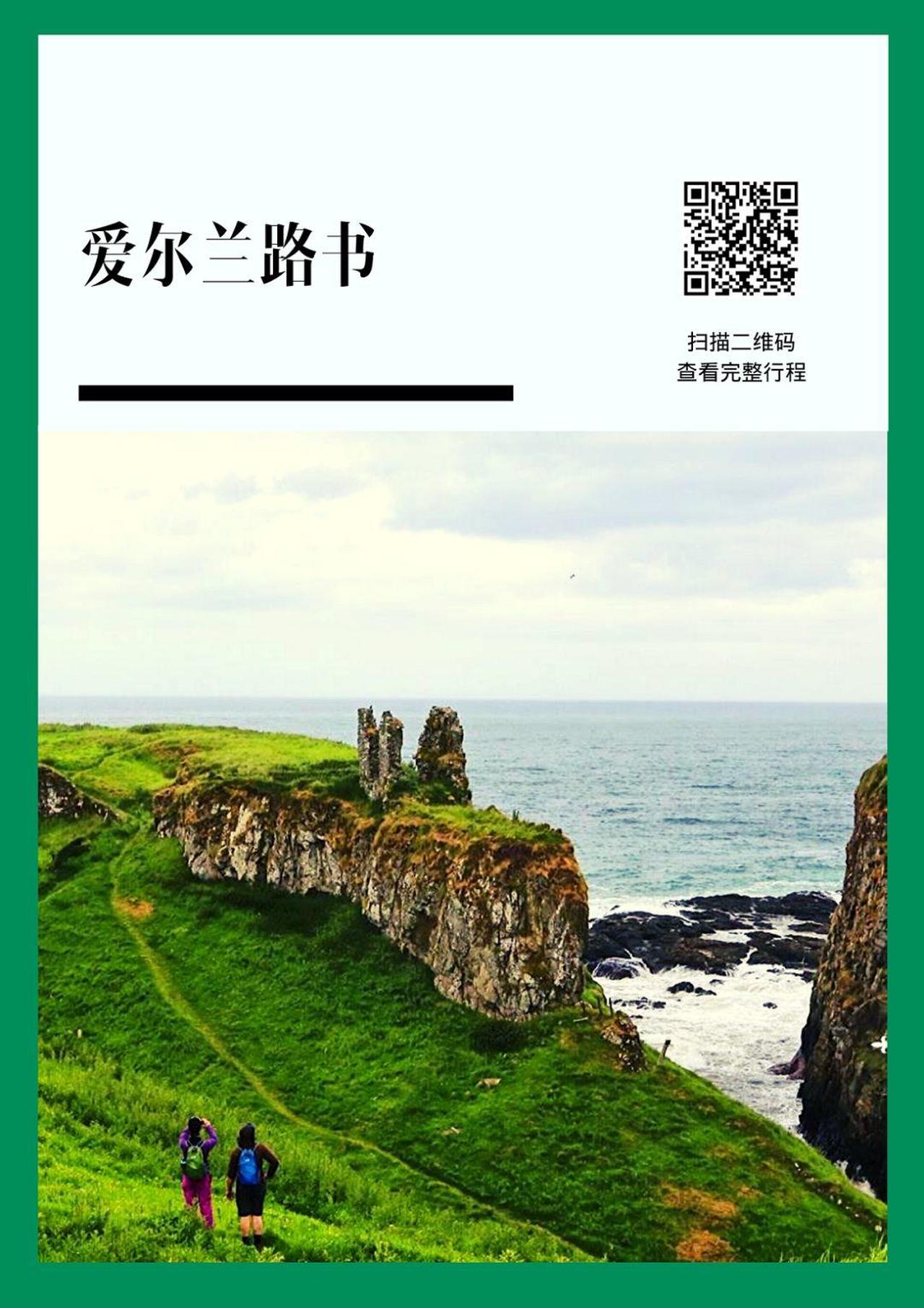 爱尔兰路书

扫描二维码
查看完整行程